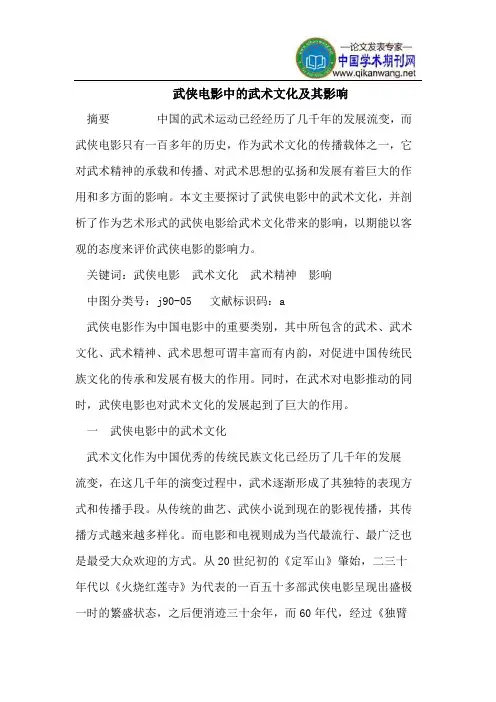 —论文发表专家—
中国学术期刊网
www.qikanwang.net

武侠电影中的武术文化及其影响

摘要　　中国的武术运动已经经历了几千年的发展流变，而武侠电影只有一百多年的历史，作为武术文化的传播载体之一，它对武术精神的承载和传播、对武术思想的弘扬和发展有着巨大的作用和多方面的影响。本文主要探讨了武侠电影中的武术文化，并剖析了作为艺术形式的武侠电影给武术文化带来的影响，以期能以客观的态度来评价武侠电影的影响力。

关键词：武侠电影　武术文化　武术精神　影响

中图分类号：j90-05　文献标识码：a

武侠电影作为中国电影中的重要类别，其中所包含的武术、武术文化、武术精神、武术思想可谓丰富而有内韵，对促进中国传统民族文化的传承和发展有极大的作用。同时，在武术对电影推动的同时，武侠电影也对武术文化的发展起到了巨大的作用。

一　武侠电影中的武术文化

武术文化作为中国优秀的传统民族文化已经历了几千年的发展流变，在这几千年的演变过程中，武术逐渐形成了其独特的表现方式和传播手段。从传统的曲艺、武侠小说到现在的影视传播，其传播方式越来越多样化。而电影和电视则成为当代最流行、最广泛也是最受大众欢迎的方式。从20世纪初的《定军山》肇始，二三十年代以《火烧红莲寺》为代表的一百五十多部武侠电影呈现出盛极一时的繁盛状态，之后便消迹三十余年，而60年代，经过《独臂